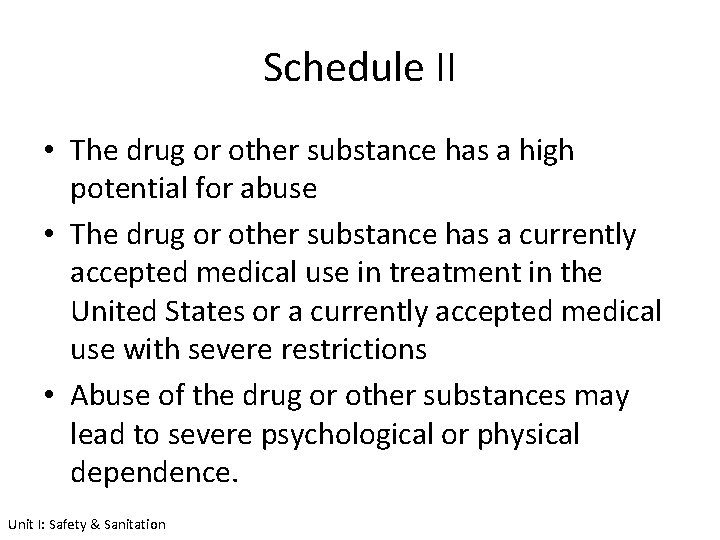 Schedule II

• The drug or other substance has a high potential for abuse
• The drug or other substance has a currently accepted medical use in treatment in the United States or a currently accepted medical use with severe restrictions
• Abuse of the drug or other substances may lead to severe psychological or physical dependence.

Unit I: Safety & Sanitation